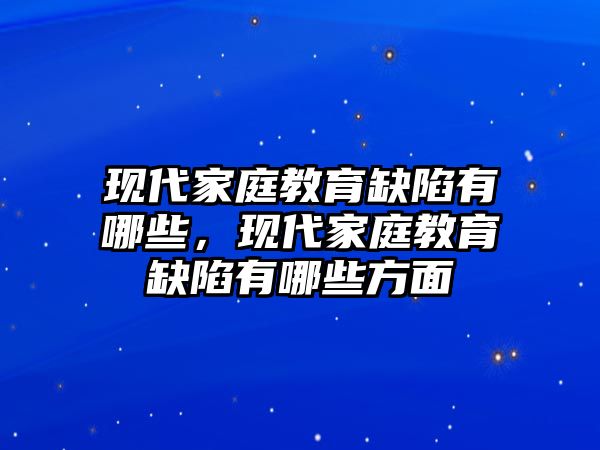 现代家庭教育缺陷有哪些，现代家庭教育缺陷有哪些方面